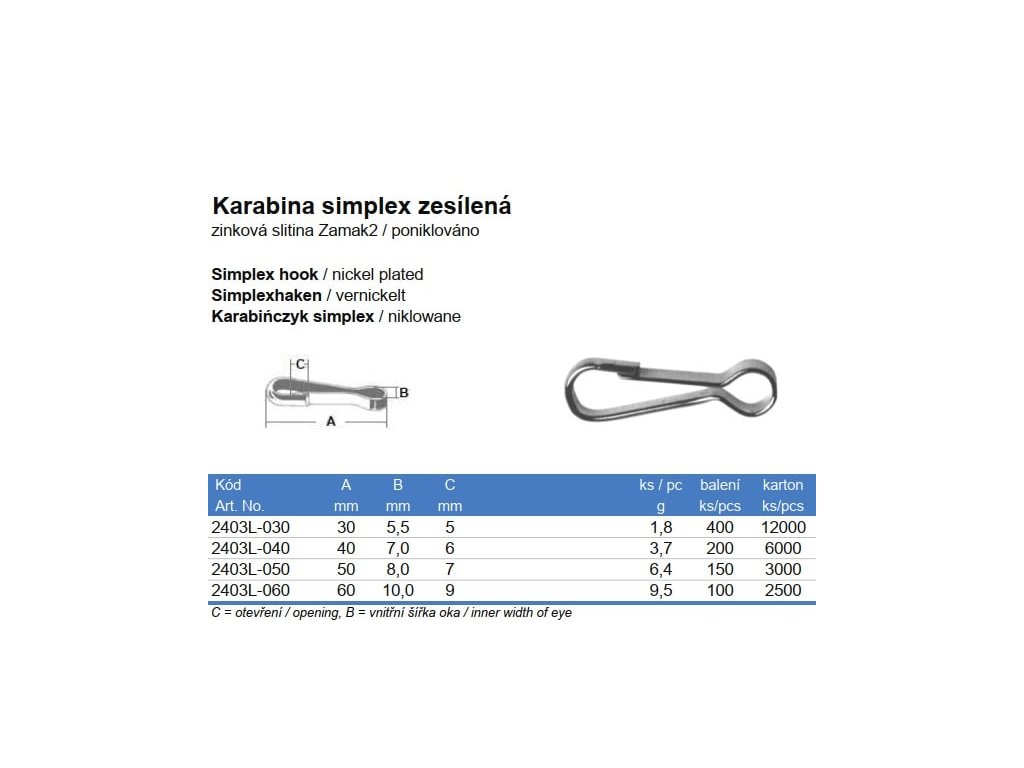 Karabina simplex zesílená
zinková slitina Zamak2 / poniklováno

Simplex hook / nickel plated
Simplexhaken / vernickelt
Karabińczyk simplex / niklowane

C
B
A

| Kód Art. No. | A mm | B mm | C mm | ks / pc g | balení ks/pcs | karton ks/pcs |
|---|---|---|---|---|---|---|
| 2403L-030 | 30 | 5,5 | 5 | 1,8 | 400 | 12000 |
| 2403L-040 | 40 | 7,0 | 6 | 3,7 | 200 | 6000 |
| 2403L-050 | 50 | 8,0 | 7 | 6,4 | 150 | 3000 |
| 2403L-060 | 60 | 10,0 | 9 | 9,5 | 100 | 2500 |

C = otevření / opening, B = vnitřní šířka oka / inner width of eye